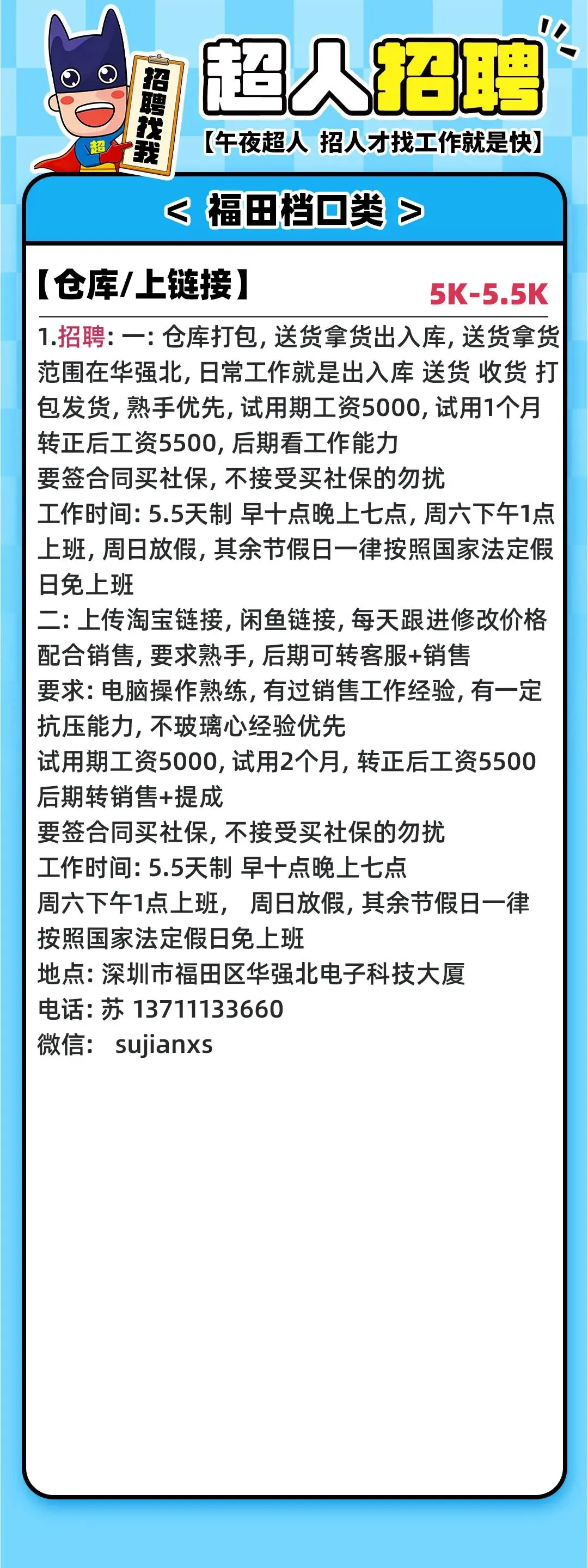 招聘找我

超

超人招聘

【午夜超人 招人才找工作就是快】

< 福田档口类 >

【仓库/上链接】

5K-5.5K

1.招聘：一：仓库打包，送货拿货出入库，送货拿货范围在华强北，日常工作就是出入库 送货 收货 打包发货，熟手优先，试用期工资5000，试用1个月转正后工资5500，后期看工作能力

要签合同买社保，不接受买社保的勿扰

工作时间：5.5天制 早十点晚上七点，周六下午1点上班，周日放假，其余节假日一律按照国家法定假日免上班

二：上传淘宝链接，闲鱼链接，每天跟进修改价格配合销售，要求熟手，后期可转客服+销售

要求：电脑操作熟练，有过销售工作经验，有一定抗压能力，不玻璃心经验优先

试用期工资5000，试用2个月，转正后工资5500

后期转销售+提成

要签合同买社保，不接受买社保的勿扰

工作时间：5.5天制 早十点晚上七点

周六下午1点上班， 周日放假，其余节假日一律按照国家法定假日免上班

地点：深圳市福田区华强北电子科技大厦

电话：苏 13711133660

微信： sujianxs